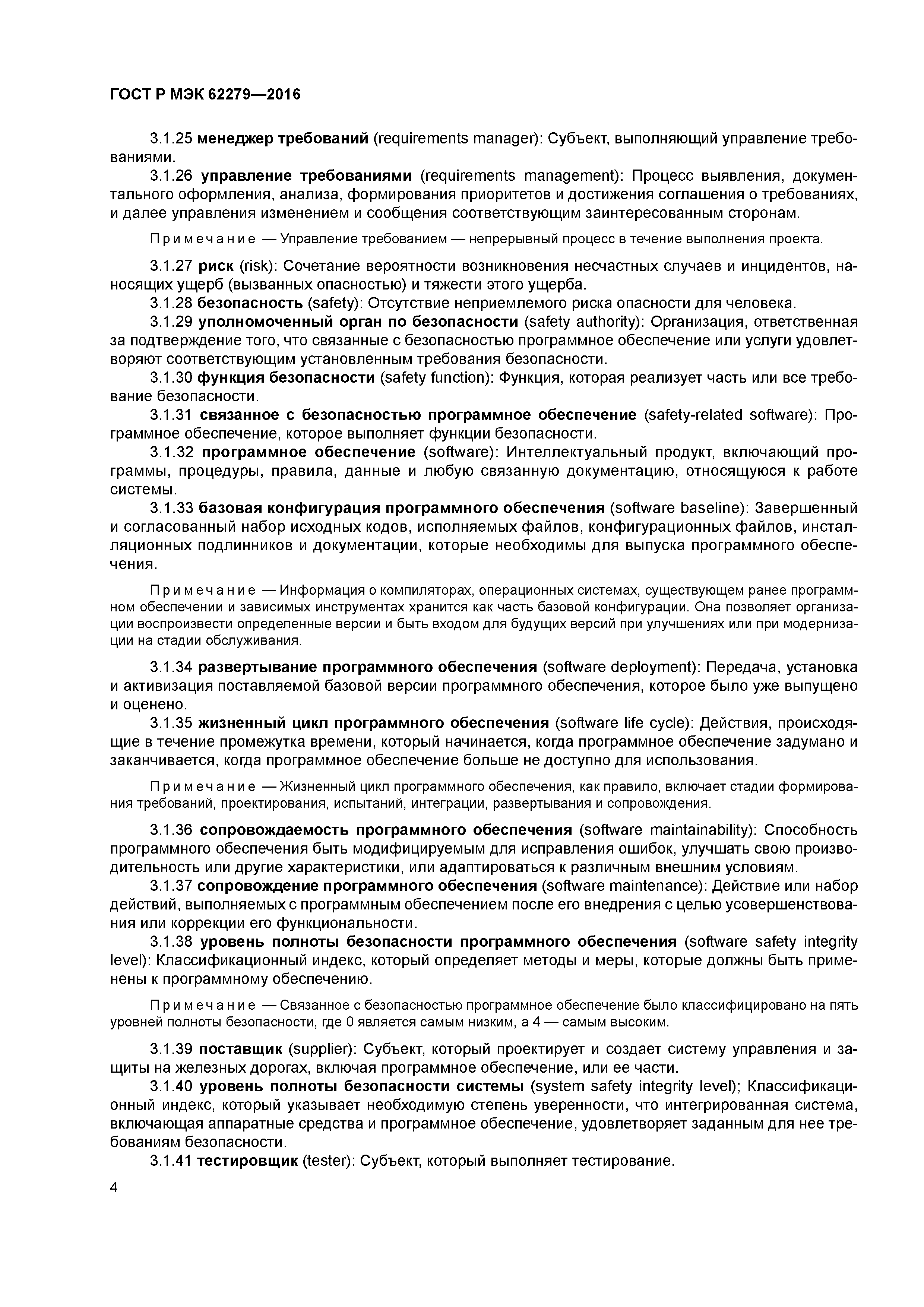 ГОСТ Р МЭК 62279—2016

3.1.25 менеджер требований (requirements manager): Субъект, выполняющий управление требованиями.

3.1.26 управление требованиями (requirements management): Процесс выявления, документального оформления, анализа, формирования приоритетов и достижения соглашения о требованиях, и далее управления изменением и сообщения соответствующим заинтересованным сторонам.

Примечание — Управление требованием — непрерывный процесс в течение выполнения проекта.

3.1.27 риск (risk): Сочетание вероятности возникновения несчастных случаев и инцидентов, наносящих ущерб (вызванных опасностью) и тяжести этого ущерба.

3.1.28 безопасность (safety): Отсутствие неприемлемого риска опасности для человека.

3.1.29 уполномоченный орган по безопасности (safety authority): Организация, ответственная за подтверждение того, что связанные с безопасностью программное обеспечение или услуги удовлетворяют соответствующим установленным требования безопасности.

3.1.30 функция безопасности (safety function): Функция, которая реализует часть или все требование безопасности.

3.1.31 связанное с безопасностью программное обеспечение (safety-related software): Программное обеспечение, которое выполняет функции безопасности.

3.1.32 программное обеспечение (software): Интеллектуальный продукт, включающий программы, процедуры, правила, данные и любую связанную документацию, относящуюся к работе системы.

3.1.33 базовая конфигурация программного обеспечения (software baseline): Завершенный и согласованный набор исходных кодов, исполняемых файлов, конфигурационных файлов, инсталляционных подлинников и документации, которые необходимы для выпуска программного обеспечения.

Примечание — Информация о компиляторах, операционных системах, существующем ранее программном обеспечении и зависимых инструментах хранится как часть базовой конфигурации. Она позволяет организации воспроизвести определенные версии и быть входом для будущих версий при улучшениях или при модернизации на стадии обслуживания.

3.1.34 развертывание программного обеспечения (software deployment): Передача, установка и активизация поставляемой базовой версии программного обеспечения, которое было уже выпущено и оценено.

3.1.35 жизненный цикл программного обеспечения (software life cycle): Действия, происходящие в течение промежутка времени, который начинается, когда программное обеспечение задумано и заканчивается, когда программное обеспечение больше не доступно для использования.

Примечание — Жизненный цикл программного обеспечения, как правило, включает стадии формирования требований, проектирования, испытаний, интеграции, развертывания и сопровождения.

3.1.36 сопровождаемость программного обеспечения (software maintainability): Способность программного обеспечения быть модифицируемым для исправления ошибок, улучшать свою производительность или другие характеристики, или адаптироваться к различным внешним условиям.

3.1.37 сопровождение программного обеспечения (software maintenance): Действие или набор действий, выполняемых с программным обеспечением после его внедрения с целью усовершенствования или коррекции его функциональности.

3.1.38 уровень полноты безопасности программного обеспечения (software safety integrity level): Классификационный индекс, который определяет методы и меры, которые должны быть применены к программному обеспечению.

Примечание — Связанное с безопасностью программное обеспечение было классифицировано на пять уровней полноты безопасности, где 0 является самым низким, а 4 — самым высоким.

3.1.39 поставщик (supplier): Субъект, который проектирует и создает систему управления и защиты на железных дорогах, включая программное обеспечение, или ее части.

3.1.40 уровень полноты безопасности системы (system safety integrity level); Классификационный индекс, который указывает необходимую степень уверенности, что интегрированная система, включающая аппаратные средства и программное обеспечение, удовлетворяет заданным для нее требованиям безопасности.

3.1.41 тестировщик (tester): Субъект, который выполняет тестирование.

4